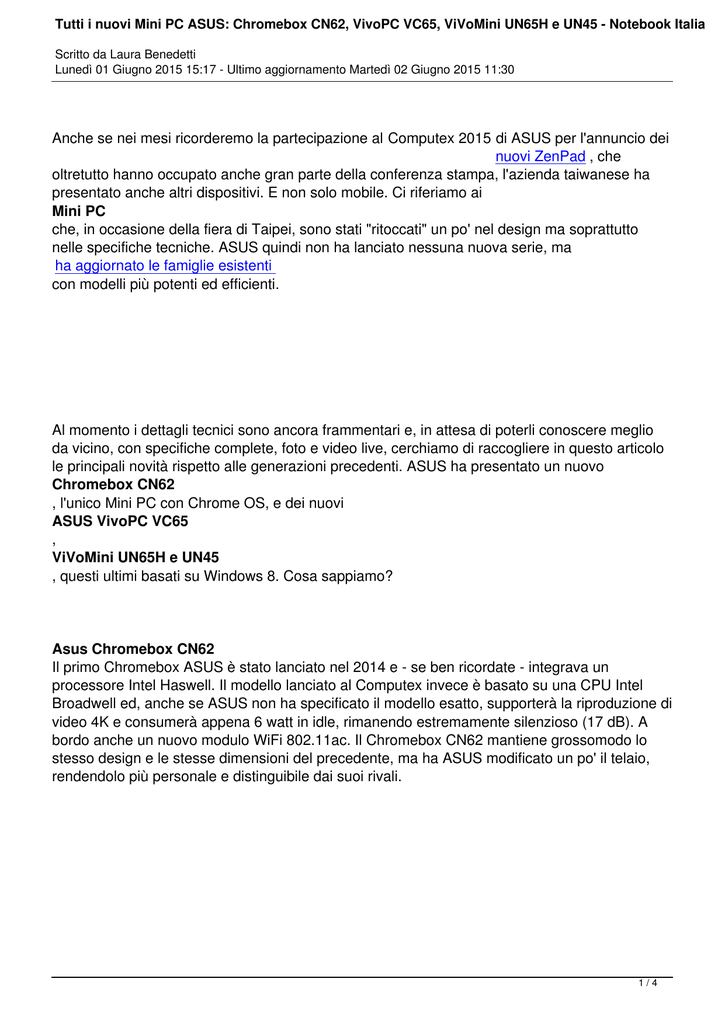 Tutti i nuovi Mini PC ASUS: Chromebox CN62, VivoPC VC65, ViVoMini UN65H e UN45 - Notebook Italia

Scritto da Laura Benedetti
Lunedì 01 Giugno 2015 15:17 - Ultimo aggiornamento Martedì 02 Giugno 2015 11:30

Anche se nei mesi ricorderemo la partecipazione al Computex 2015 di ASUS per l'annuncio dei nuovi ZenPad , che oltretutto hanno occupato anche gran parte della conferenza stampa, l'azienda taiwanese ha presentato anche altri dispositivi. E non solo mobile. Ci riferiamo ai
Mini PC
che, in occasione della fiera di Taipei, sono stati "ritoccati" un po' nel design ma soprattutto nelle specifiche tecniche. ASUS quindi non ha lanciato nessuna nuova serie, ma
ha aggiornato le famiglie esistenti
con modelli più potenti ed efficienti.

Al momento i dettagli tecnici sono ancora frammentari e, in attesa di poterli conoscere meglio da vicino, con specifiche complete, foto e video live, cerchiamo di raccogliere in questo articolo le principali novità rispetto alle generazioni precedenti. ASUS ha presentato un nuovo
Chromebox CN62
, l'unico Mini PC con Chrome OS, e dei nuovi
ASUS VivoPC VC65
,
ViVoMini UN65H e UN45
, questi ultimi basati su Windows 8. Cosa sappiamo?

Asus Chromebox CN62
Il primo Chromebox ASUS è stato lanciato nel 2014 e - se ben ricordate - integrava un processore Intel Haswell. Il modello lanciato al Computex invece è basato su una CPU Intel Broadwell ed, anche se ASUS non ha specificato il modello esatto, supporterà la riproduzione di video 4K e consumerà appena 6 watt in idle, rimanendo estremamente silenzioso (17 dB). A bordo anche un nuovo modulo WiFi 802.11ac. Il Chromebox CN62 mantiene grossomodo lo stesso design e le stesse dimensioni del precedente, ma ha ASUS modificato un po' il telaio, rendendolo più personale e distinguibile dai suoi rivali.

1 / 4